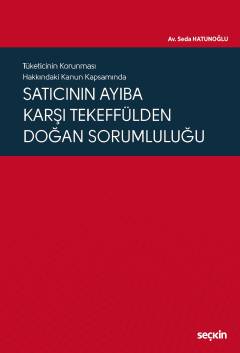 Av. Seda HATUNOĞLU

Tüketicinin Korunması
Hakkındaki Kanun Kapsamında

SATICININ AYIBA KARŞI TEKEFFÜLDEN DOĞAN SORUMLULUĞU

seçkin